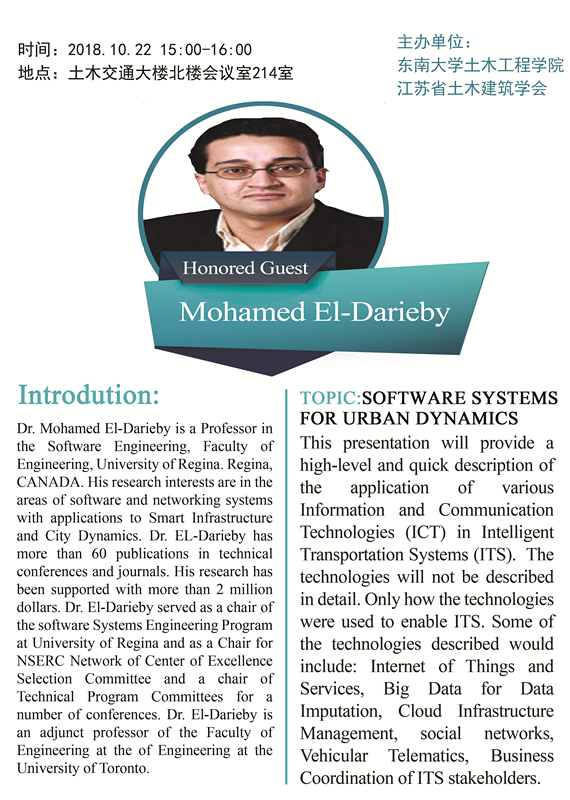 时间：2018.10.22 15:00-16:00
地点：土木交通大楼北楼会议室214室

主办单位：
东南大学土木工程学院
江苏省土木建筑学会

Honored Guest

Mohamed El-Darieby

Introdution:

Dr. Mohamed El-Darieby is a Professor in the Software Engineering, Faculty of Engineering, University of Regina. Regina, CANADA. His research interests are in the areas of software and networking systems with applications to Smart Infrastructure and City Dynamics. Dr. EL-Darieby has more than 60 publications in technical conferences and journals. His research has been supported with more than 2 million dollars. Dr. El-Darieby served as a chair of the software Systems Engineering Program at University of Regina and as a Chair for NSERC Network of Center of Excellence Selection Committee and a chair of Technical Program Committees for a number of conferences. Dr. El-Darieby is an adjunct professor of the Faculty of Engineering at the of Engineering at the University of Toronto.

TOPIC:SOFTWARE SYSTEMS FOR URBAN DYNAMICS

This presentation will provide a high-level and quick description of the application of various Information and Communication Technologies (ICT) in Intelligent Transportation Systems (ITS). The technologies will not be described in detail. Only how the technologies were used to enable ITS. Some of the technologies described would include: Internet of Things and Services, Big Data for Data Imputation, Cloud Infrastructure Management, social networks, Vehicular Telematics, Business Coordination of ITS stakeholders.